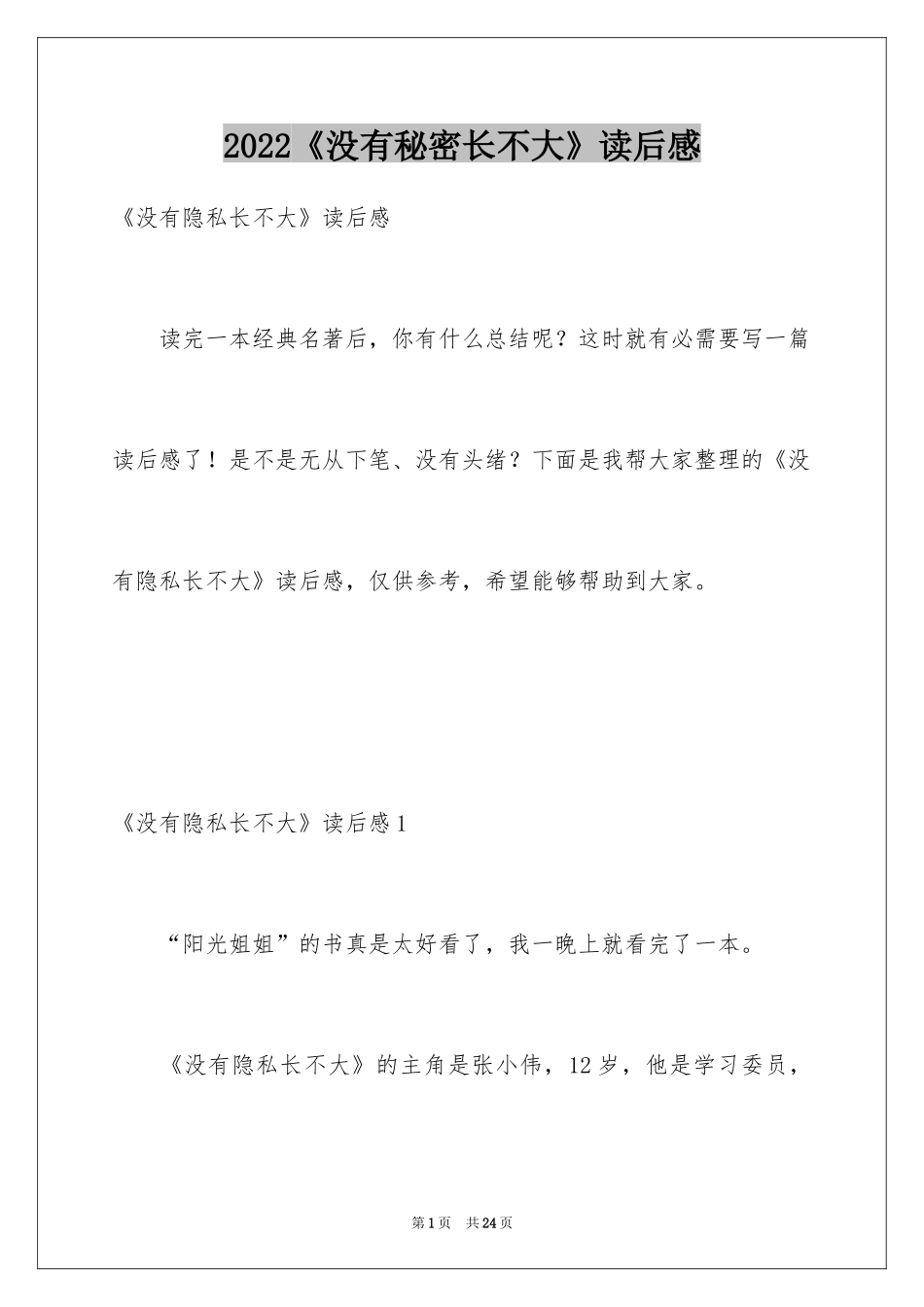 2022《没有秘密长不大》读后感

《没有隐私长不大》读后感

读完一本经典名著后，你有什么总结呢？这时就有必需要写一篇读后感了！是不是无从下笔、没有头绪？下面是我帮大家整理的《没有隐私长不大》读后感，仅供参考，希望能够帮助到大家。

《没有隐私长不大》读后感1

“阳光姐姐”的书真是太好看了，我一晚上就看完了一本。

《没有隐私长不大》的主角是张小伟，12岁，他是学习委员，

第1页 共24页